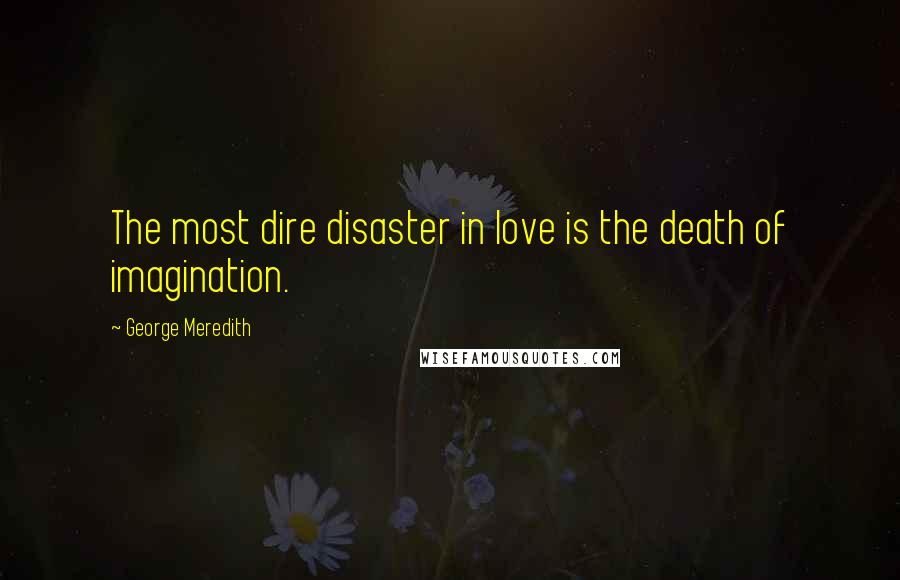 The most dire disaster in love is the death of imagination.

~ George Meredith

WISEFAMOUSQUOTES.COM